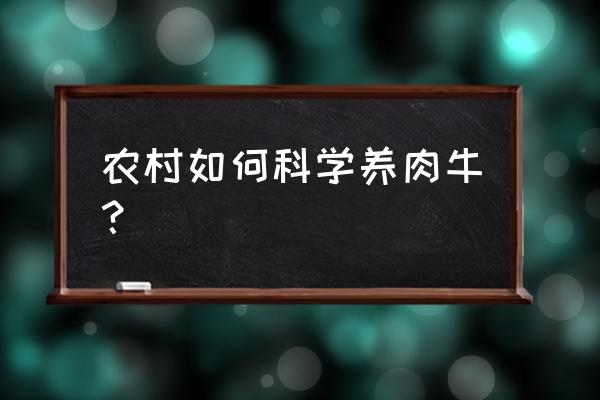 农村如何科学养肉牛？